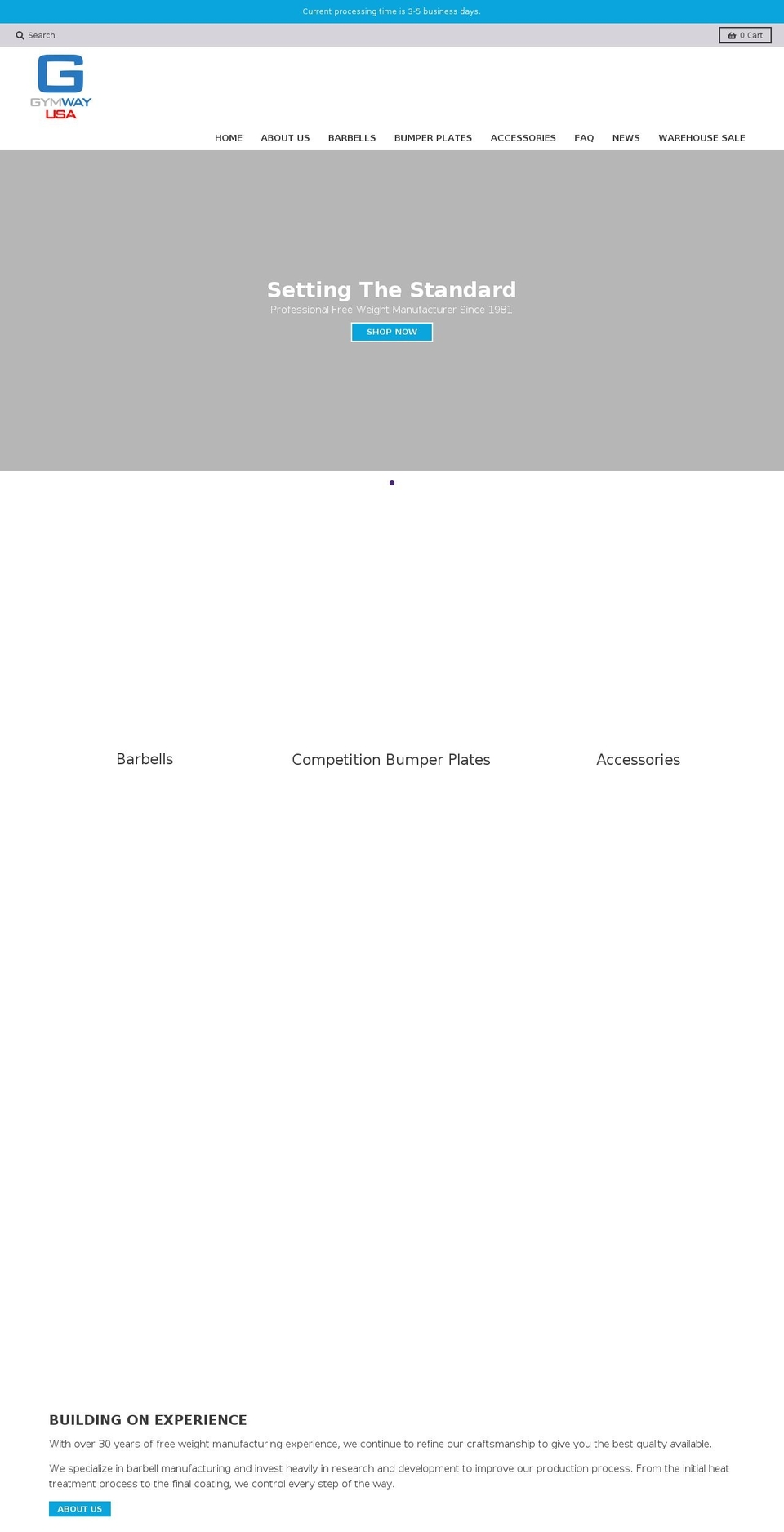 Current processing time is 3-5 business days.

Search

0 Cart

G
GYMWAY
USA

HOME ABOUT US BARBELLS BUMPER PLATES ACCESSORIES FAQ NEWS WAREHOUSE SALE

Setting The Standard

Professional Free Weight Manufacturer Since 1981

SHOP NOW

Barbells

Competition Bumper Plates

Accessories

BUILDING ON EXPERIENCE

With over 30 years of free weight manufacturing experience, we continue to refine our craftsmanship to give you the best quality available.

We specialize in barbell manufacturing and invest heavily in research and development to improve our production process. From the initial heat treatment process to the final coating, we control every step of the way.

ABOUT US